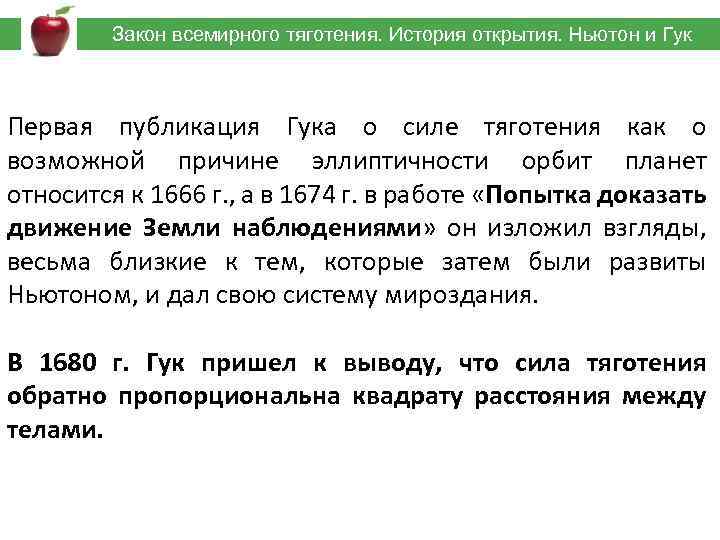 Закон всемирного тяготения. История открытия. Ньютон и Гук

Первая публикация Гука о силе тяготения как о возможной причине эллиптичности орбит планет относится к 1666 г., а в 1674 г. в работе «Попытка доказать движение Земли наблюдениями» он изложил взгляды, весьма близкие к тем, которые затем были развиты Ньютоном, и дал свою систему мироздания.

В 1680 г. Гук пришел к выводу, что сила тяготения обратно пропорциональна квадрату расстояния между телами.